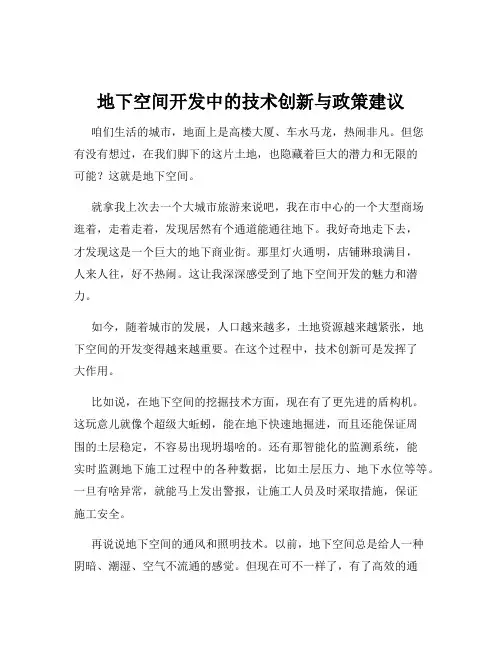 地下空间开发中的技术创新与政策建议

咱们生活的城市，地面上是高楼大厦、车水马龙，热闹非凡。但您有没有想过，在我们脚下的这片土地，也隐藏着巨大的潜力和无限的可能？这就是地下空间。

就拿我上次去一个大城市旅游来说吧，我在市中心的一个大型商场逛着，走着走着，发现居然有个通道能通往地下。我好奇地走下去，才发现这是一个巨大的地下商业街。那里灯火通明，店铺琳琅满目，人来人往，好不热闹。这让我深深感受到了地下空间开发的魅力和潜力。

如今，随着城市的发展，人口越来越多，土地资源越来越紧张，地下空间的开发变得越来越重要。在这个过程中，技术创新可是发挥了大作用。

比如说，在地下空间的挖掘技术方面，现在有了更先进的盾构机。这玩意儿就像个超级大蚯蚓，能在地下快速地掘进，而且还能保证周围的土层稳定，不容易出现坍塌啥的。还有那智能化的监测系统，能实时监测地下施工过程中的各种数据，比如土层压力、地下水位等等。一旦有啥异常，就能马上发出警报，让施工人员及时采取措施，保证施工安全。

再说说地下空间的通风和照明技术。以前，地下空间总是给人一种阴暗、潮湿、空气不流通的感觉。但现在可不一样了，有了高效的通